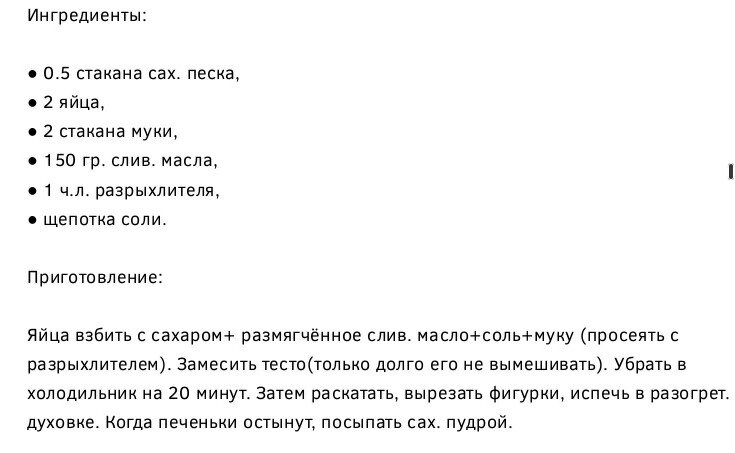 Ингредиенты:

● 0.5 стакана сах. песка,
● 2 яйца,
● 2 стакана муки,
● 150 гр. слив. масла,
● 1 ч.л. разрыхлителя,
● щепотка соли.

Приготовление:

Яйца взбить с сахаром+ размягчённое слив. масло+соль+муку (просеять с разрыхлителем). Замесить тесто(только долго его не вымешивать). Убрать в холодильник на 20 минут. Затем раскатать, вырезать фигурки, испечь в разогрет. духовке. Когда печеньки остынут, посыпать сах. пудрой.